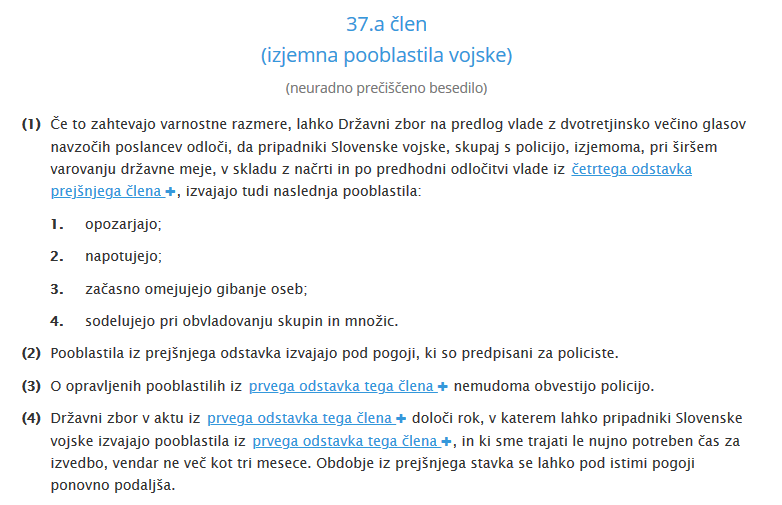 37.a člen
(izjemna pooblastila vojske)
(neuradno prečiščeno besedilo)

(1) Če to zahtevajo varnostne razmere, lahko Državni zbor na predlog vlade z dvotretjinsko večino glasov navzočih poslancev odloči, da pripadniki Slovenske vojske, skupaj s policijo, izjemoma, pri širšem varovanju državne meje, v skladu z načrti in po predhodni odločitvi vlade iz četrtega odstavka prejšnjega člena +, izvajajo tudi naslednja pooblastila:

1. opozarjajo;

2. napotujejo;

3. začasno omejujejo gibanje oseb;

4. sodelujejo pri obvladovanju skupin in množic.

(2) Pooblastila iz prejšnjega odstavka izvajajo pod pogoji, ki so predpisani za policiste.

(3) O opravljenih pooblastilih iz prvega odstavka tega člena + nemudoma obvestijo policijo.

(4) Državni zbor v aktu iz prvega odstavka tega člena + določi rok, v katerem lahko pripadniki Slovenske vojske izvajajo pooblastila iz prvega odstavka tega člena +, in ki sme trajati le nujno potreben čas za izvedbo, vendar ne več kot tri mesece. Obdobje iz prejšnjega stavka se lahko pod istimi pogoji ponovno podaljša.